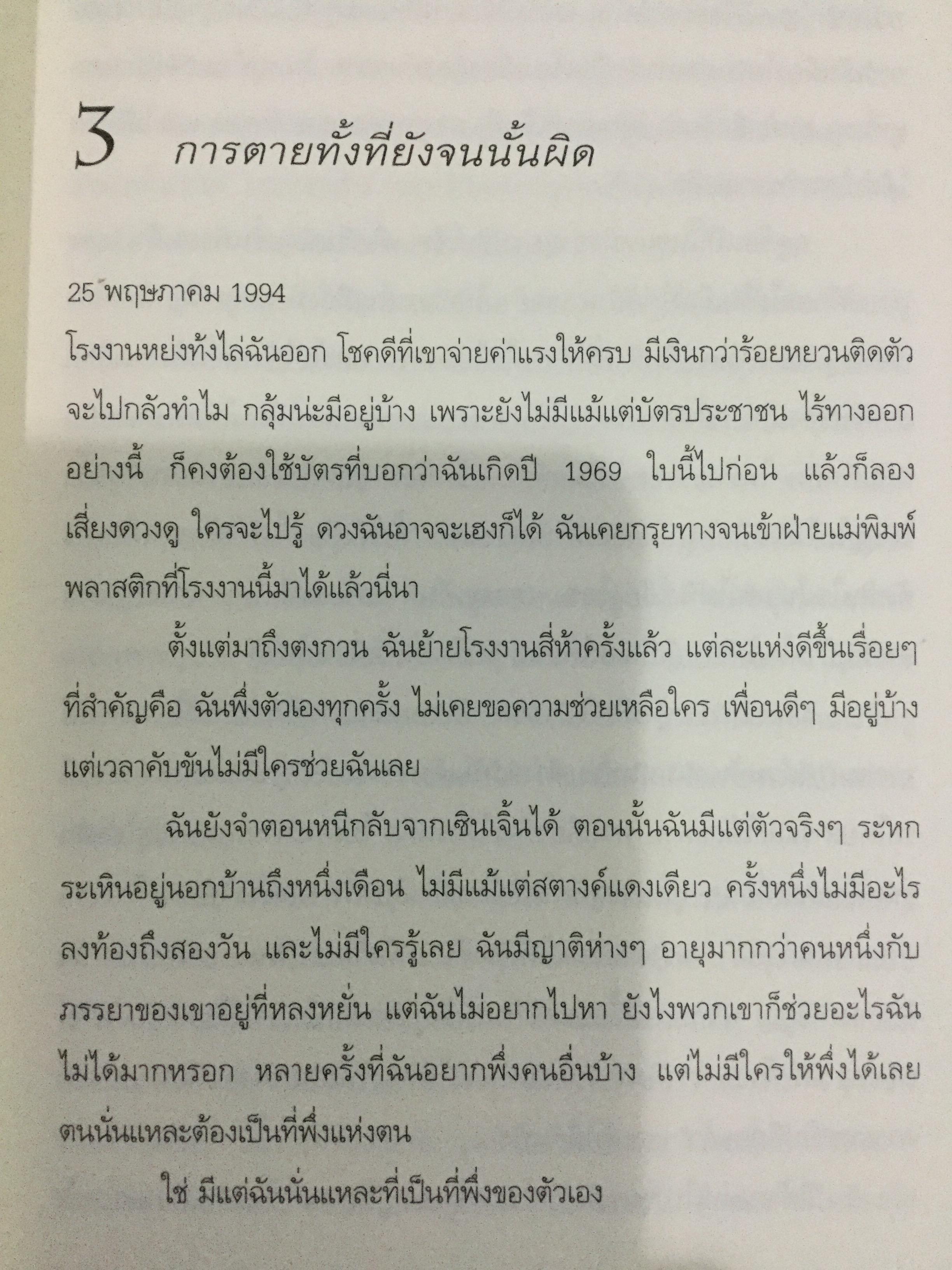 3 การตายทั้งที่ยังจนนั้นผิด

25 พฤษภาคม 1994

โรงงานหย่งทั้งไล่ฉันออก โชคดีที่เขาจ่ายค่าแรงให้ครบ มีเงินกว่าร้อยหยวนติดตัว จะไปกลัวทำไม กลุ้มน่ะมีอยู่บ้าง เพราะยังไม่มีแม้แต่บัตรประชาชน ไร้ทางออกอย่างนี้ ก็คงต้องใช้บัตรที่บอกว่าฉันเกิดปี 1969 ใบนี้ไปก่อน แล้วก็ลองเสี่ยงดวงดู ใครจะไปรู้ ดวงฉันอาจจะเฮงก็ได้ ฉันเคยกรุยทางจนเข้าฝ่ายแม่พิมพ์พลาสติกที่โรงงานนี้มาได้แล้วนี่นา

ตั้งแต่มาถึงตงกวน ฉันย้ายโรงงานสี่ห้าครั้งแล้ว แต่ละแห่งดีขึ้นเรื่อยๆ ที่สำคัญคือ ฉันพึ่งตัวเองทุกครั้ง ไม่เคยขอความช่วยเหลือใคร เพื่อนดีๆ มีอยู่บ้าง แต่เวลาคับขันไม่มีใครช่วยฉันเลย

ฉันยังจำตอนหนีกลับจากเซินเจิ้นได้ ตอนนั้นฉันมีแต่ตัวจริงๆ ระหกระเหินอยู่นอกบ้านถึงหนึ่งเดือน ไม่มีแม้แต่สตางค์แดงเดียว ครั้งหนึ่งไม่มีอะไรลงท้องถึงสองวัน และไม่มีใครรู้เลย ฉันมีญาติห่างๆ อายุมากกว่าคนหนึ่งกับภรรยาของเขาอยู่ที่หลงหยั่น แต่ฉันไม่อยากไปหา ยังไงพวกเขาก็ช่วยอะไรฉันไม่ได้มากหรอก หลายครั้งที่ฉันอยากพึ่งคนอื่นบ้าง แต่ไม่มีใครให้พึ่งได้เลย ตนนั่นแหละต้องเป็นที่พึ่งแห่งตน

ใช่ มีแต่ฉันนั่นแหละที่เป็นที่พึ่งของตัวเอง